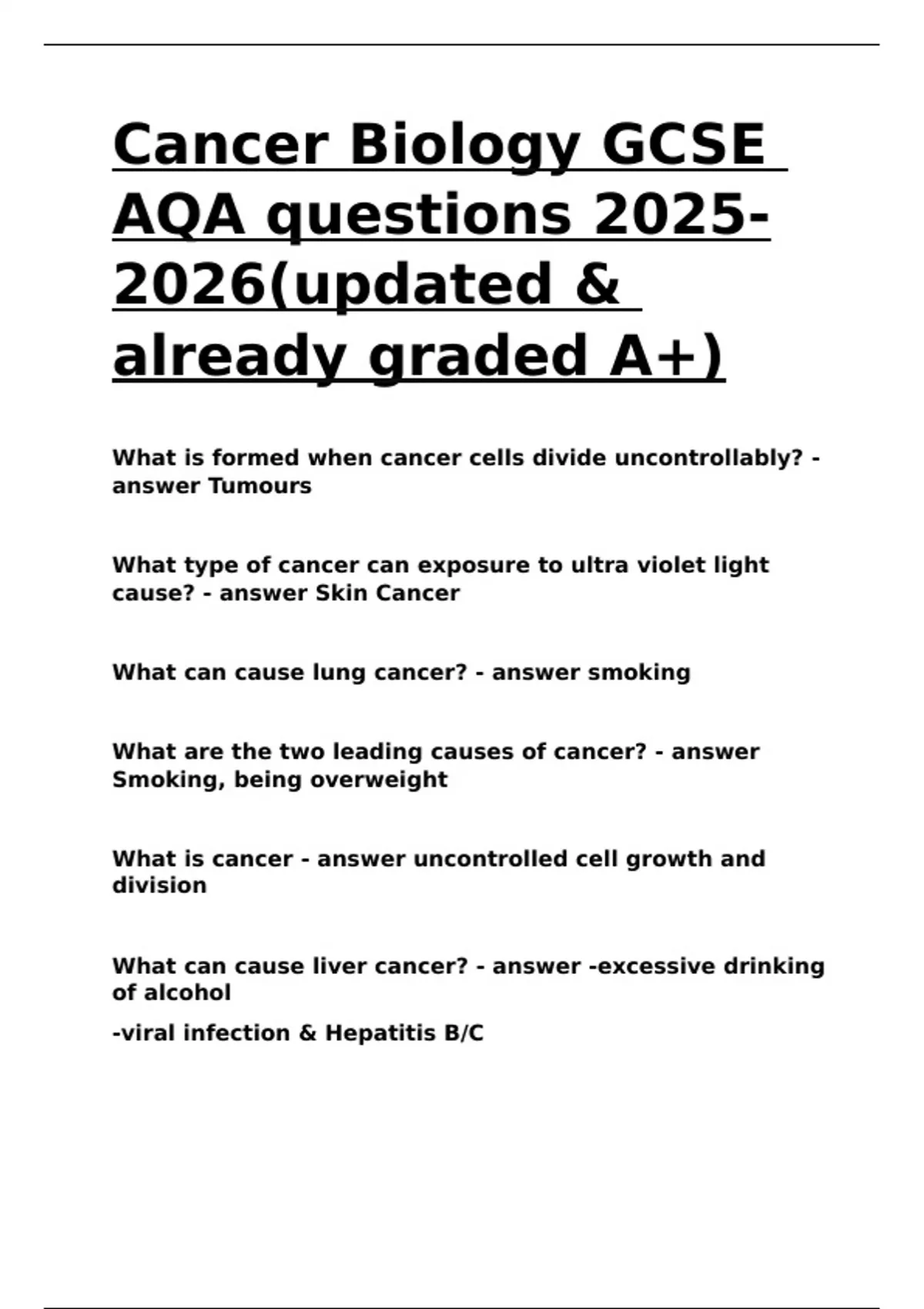 Cancer Biology GCSE AQA questions 2025-2026(updated & already graded A+)

What is formed when cancer cells divide uncontrollably? - answer Tumours

What type of cancer can exposure to ultra violet light cause? - answer Skin Cancer

What can cause lung cancer? - answer smoking

What are the two leading causes of cancer? - answer Smoking, being overweight

What is cancer - answer uncontrolled cell growth and division

What can cause liver cancer? - answer -excessive drinking of alcohol

-viral infection & Hepatitis B/C